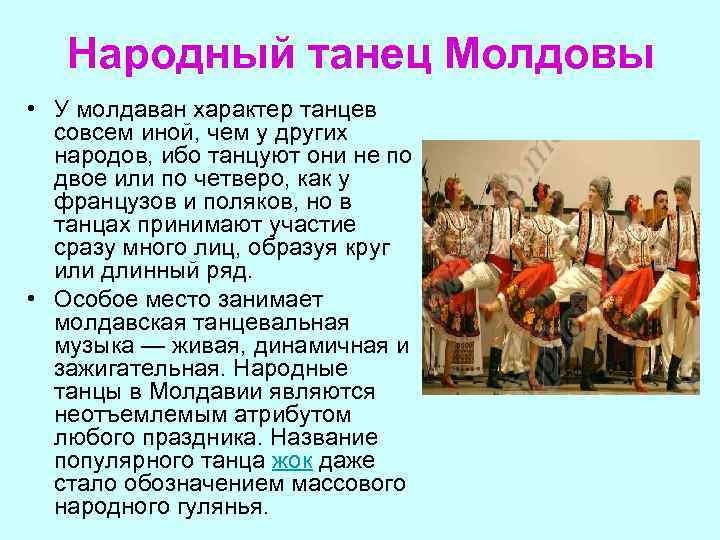 Народный танец Молдовы

• У молдаван характер танцев совсем иной, чем у других народов, ибо танцуют они не по двое или по четверо, как у французов и поляков, но в танцах принимают участие сразу много лиц, образуя круг или длинный ряд.

• Особое место занимает молдавская танцевальная музыка — живая, динамичная и зажигательная. Народные танцы в Молдавии являются неотъемлемым атрибутом любого праздника. Название популярного танца жок даже стало обозначением массового народного гулянья.